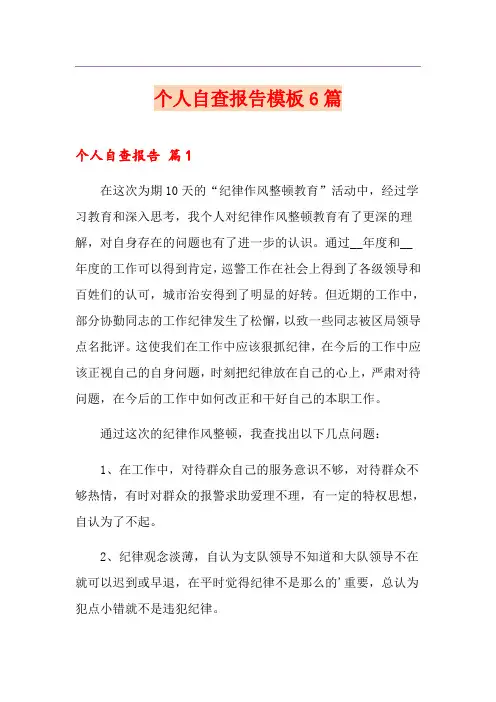 个人自查报告模板6篇

个人自查报告 篇1

在这次为期10天的“纪律作风整顿教育”活动中，经过学习教育和深入思考，我个人对纪律作风整顿教育有了更深的理解，对自身存在的问题也有了进一步的认识。通过__年度和__年度的工作可以得到肯定，巡警工作在社会上得到了各级领导和百姓们的认可，城市治安得到了明显的好转。但近期的工作中，部分协勤同志的工作纪律发生了松懈，以致一些同志被区局领导点名批评。这使我们在工作中应该狠抓纪律，在今后的工作中应该正视自己的自身问题，时刻把纪律放在自己的心上，严肃对待问题，在今后的工作中如何改正和干好自己的本职工作。

通过这次的纪律作风整顿，我查找出以下几点问题：

1、在工作中，对待群众自己的服务意识不够，对待群众不够热情，有时对群众的报警求助爱理不理，有一定的特权思想，自认为了不起。

2、纪律观念淡薄，自认为支队领导不知道和大队领导不在就可以迟到或早退，在平时觉得纪律不是那么的'重要，总认为犯点小错就不是违犯纪律。